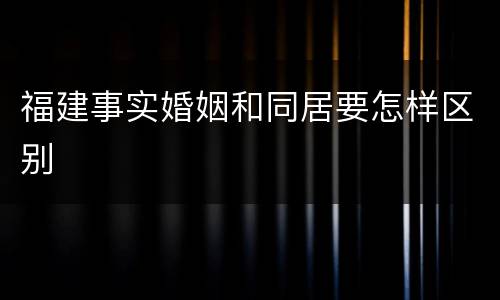 福建事实婚姻和同居要怎样区别